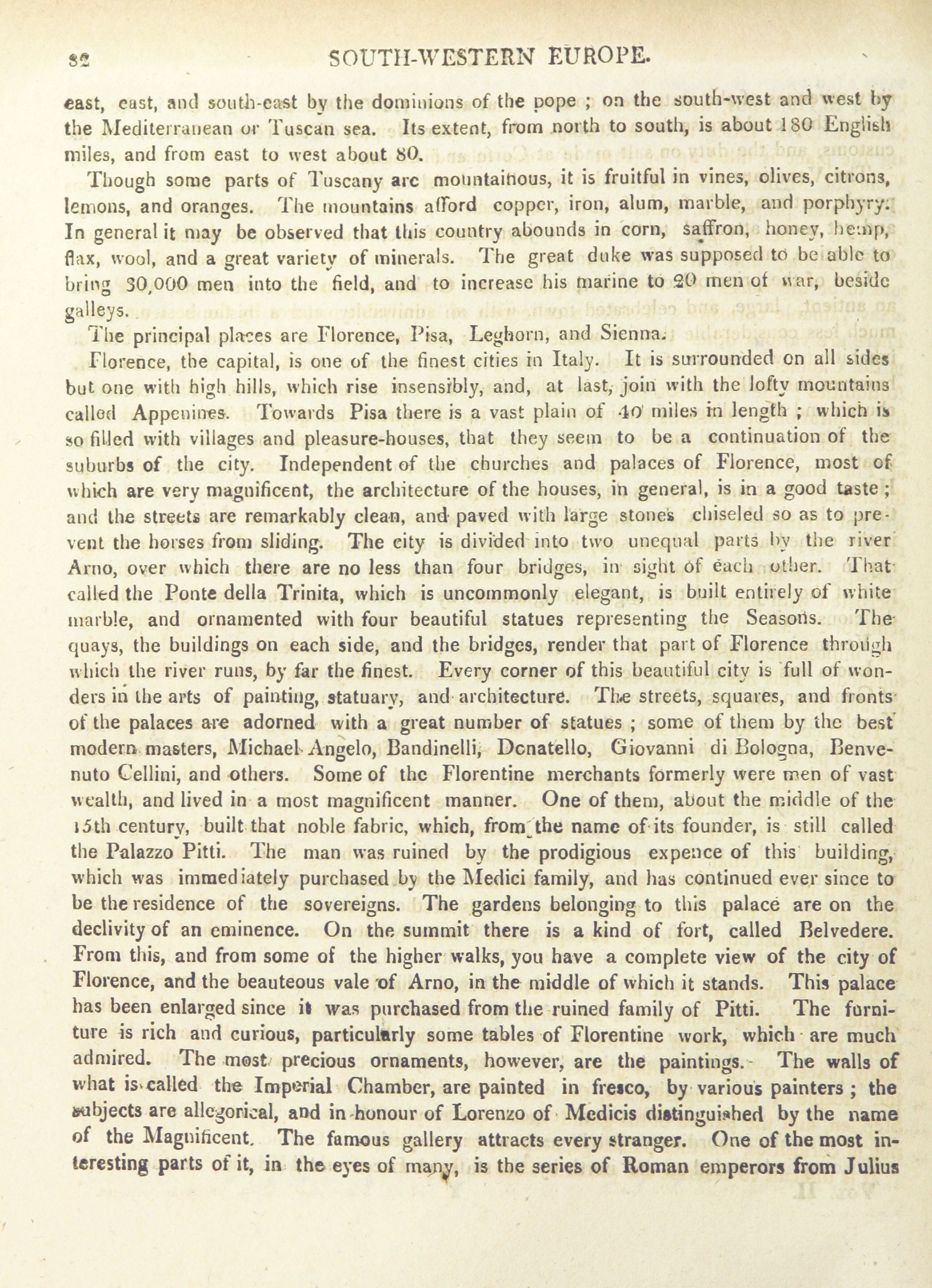 82 SOUTH-WESTERN EUROPE.

east, east, and south-east by the dominions of the pope ; on the south-west and west by the Mediterranean or Tuscan sea. Its extent, from north to south, is about 180 English miles, and from east to west about 80.

Though some parts of Tuscany are mountainous, it is fruitful in vines, olives, citrons, lemons, and oranges. The mountains afford copper, iron, alum, marble, and porphyry. In general it may be observed that this country abounds in corn, saffron, honey, hemp, flax, wool, and a great variety of minerals. The great duke was supposed to be able to bring 30,000 men into the field, and to increase his marine to 20 men of war, beside galleys.

The principal places are Florence, Pisa, Leghorn, and Sienna.

Florence, the capital, is one of the finest cities in Italy. It is surrounded on all sides but one with high hills, which rise insensibly, and, at last, join with the lofty mountains called Appenines. Towards Pisa there is a vast plain of 40 miles in length ; which is so filled with villages and pleasure-houses, that they seem to be a continuation of the suburbs of the city. Independent of the churches and palaces of Florence, most of which are very magnificent, the architecture of the houses, in general, is in a good taste ; and the streets are remarkably clean, and paved with large stones chiseled so as to prevent the horses from sliding. The city is divided into two unequal parts by the river Arno, over which there are no less than four bridges, in sight of each other. That called the Ponte della Trinita, which is uncommonly elegant, is built entirely of white marble, and ornamented with four beautiful statues representing the Seasons. The quays, the buildings on each side, and the bridges, render that part of Florence through which the river runs, by far the finest. Every corner of this beautiful city is full of wonders in the arts of painting, statuary, and architecture. The streets, squares, and fronts of the palaces are adorned with a great number of statues ; some of them by the best modern masters, Michael Angelo, Bandinelli, Donatello, Giovanni di Bologna, Benvenuto Cellini, and others. Some of the Florentine merchants formerly were men of vast wealth, and lived in a most magnificent manner. One of them, about the middle of the 15th century, built that noble fabric, which, from the name of its founder, is still called the Palazzo Pitti. The man was ruined by the prodigious expence of this building, which was immediately purchased by the Medici family, and has continued ever since to be the residence of the sovereigns. The gardens belonging to this palace are on the declivity of an eminence. On the summit there is a kind of fort, called Belvedere. From this, and from some of the higher walks, you have a complete view of the city of Florence, and the beauteous vale of Arno, in the middle of which it stands. This palace has been enlarged since it was purchased from the ruined family of Pitti. The furniture is rich and curious, particularly some tables of Florentine work, which are much admired. The most precious ornaments, however, are the paintings. The walls of what is called the Imperial Chamber, are painted in fresco, by various painters ; the subjects are allegorical, and in honour of Lorenzo of Medicis distinguished by the name of the Magnificent. The famous gallery attracts every stranger. One of the most interesting parts of it, in the eyes of many, is the series of Roman emperors from Julius